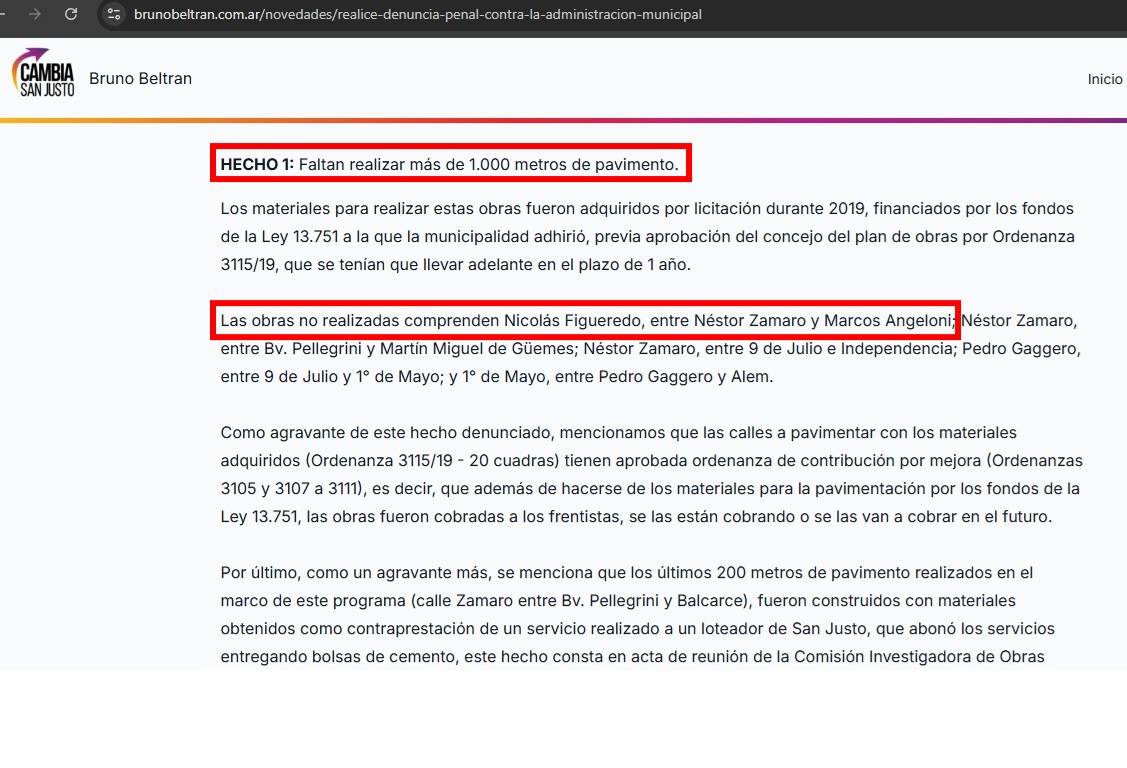 brunobeltran.com.ar/novedades/realice-denuncia-penal-contra-la-administracion-municipal

CAMBIA SAN JUSTO Bruno Beltran

Inicio

**HECHO 1:** Faltan realizar más de 1.000 metros de pavimento.

Los materiales para realizar estas obras fueron adquiridos por licitación durante 2019, financiados por los fondos de la Ley 13.751 a la que la municipalidad adhirió, previa aprobación del concejo del plan de obras por Ordenanza 3115/19, que se tenían que llevar adelante en el plazo de 1 año.

Las obras no realizadas comprenden Nicolás Figueredo, entre Néstor Zamaro y Marcos Angeloni; Néstor Zamaro, entre Bv. Pellegrini y Martín Miguel de Güemes; Néstor Zamaro, entre 9 de Julio e Independencia; Pedro Gaggero, entre 9 de Julio y 1° de Mayo; y 1° de Mayo, entre Pedro Gaggero y Alem.

Como agravante de este hecho denunciado, mencionamos que las calles a pavimentar con los materiales adquiridos (Ordenanza 3115/19 - 20 cuadras) tienen aprobada ordenanza de contribución por mejora (Ordenanzas 3105 y 3107 a 3111), es decir, que además de hacerse de los materiales para la pavimentación por los fondos de la Ley 13.751, las obras fueron cobradas a los frentistas, se las están cobrando o se las van a cobrar en el futuro.

Por último, como un agravante más, se menciona que los últimos 200 metros de pavimento realizados en el marco de este programa (calle Zamaro entre Bv. Pellegrini y Balcarce), fueron construidos con materiales obtenidos como contraprestación de un servicio realizado a un loteador de San Justo, que abonó los servicios entregando bolsas de cemento, este hecho consta en acta de reunión de la Comisión Investigadora de Obras